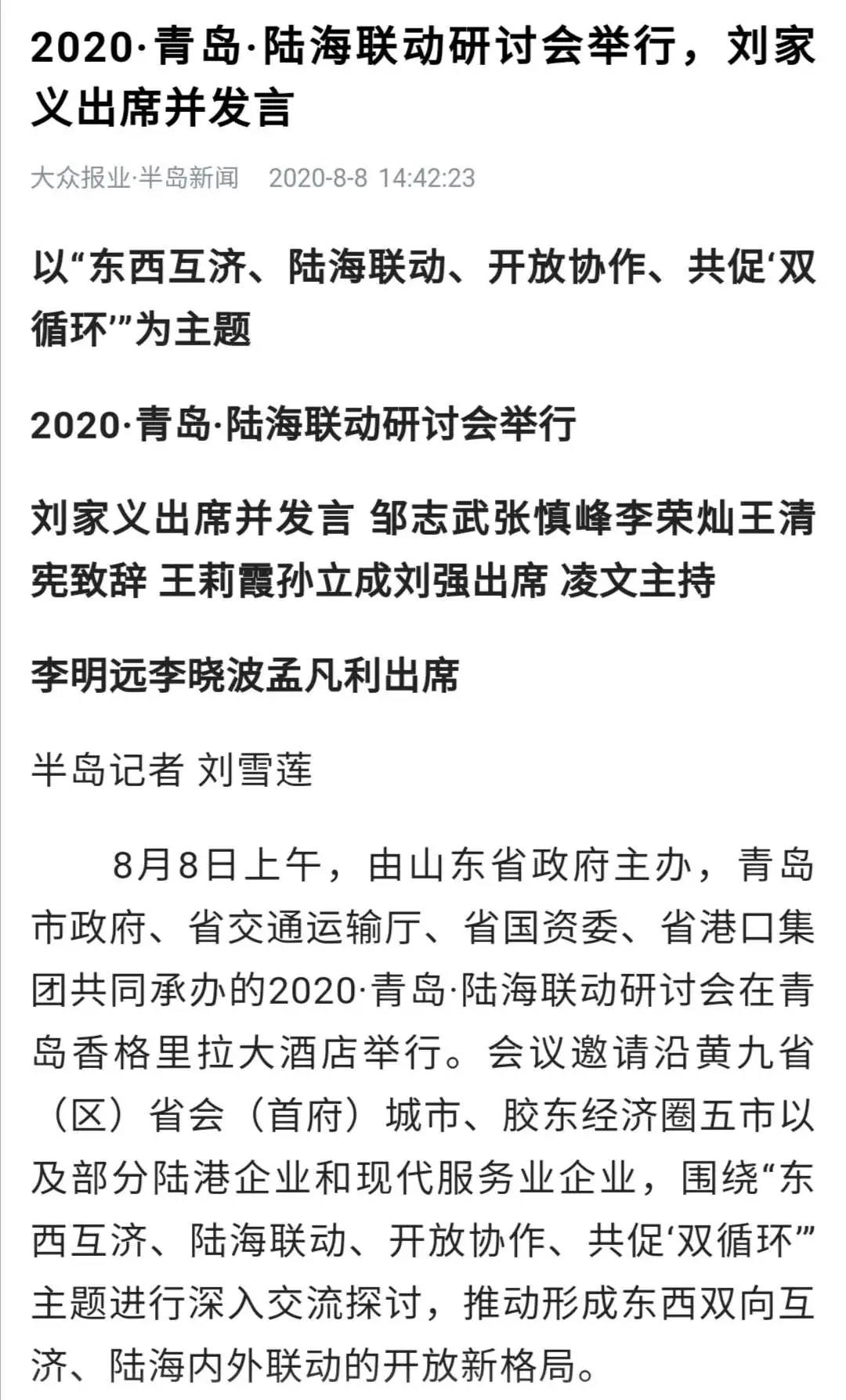 2020·青岛·陆海联动研讨会举行，刘家义出席并发言

大众报业·半岛新闻　2020-8-8 14:42:23

以“东西互济、陆海联动、开放协作、共促‘双循环’”为主题

2020·青岛·陆海联动研讨会举行

刘家义出席并发言 邹志武张慎峰李荣灿王清宪致辞 王莉霞孙立成刘强出席 凌文主持

李明远李晓波孟凡利出席

半岛记者 刘雪莲

8月8日上午，由山东省政府主办，青岛市政府、省交通运输厅、省国资委、省港口集团共同承办的2020·青岛·陆海联动研讨会在青岛香格里拉大酒店举行。会议邀请沿黄九省（区）省会（首府）城市、胶东经济圈五市以及部分陆港企业和现代服务业企业，围绕“东西互济、陆海联动、开放协作、共促‘双循环’”主题进行深入交流探讨，推动形成东西双向互济、陆海内外联动的开放新格局。